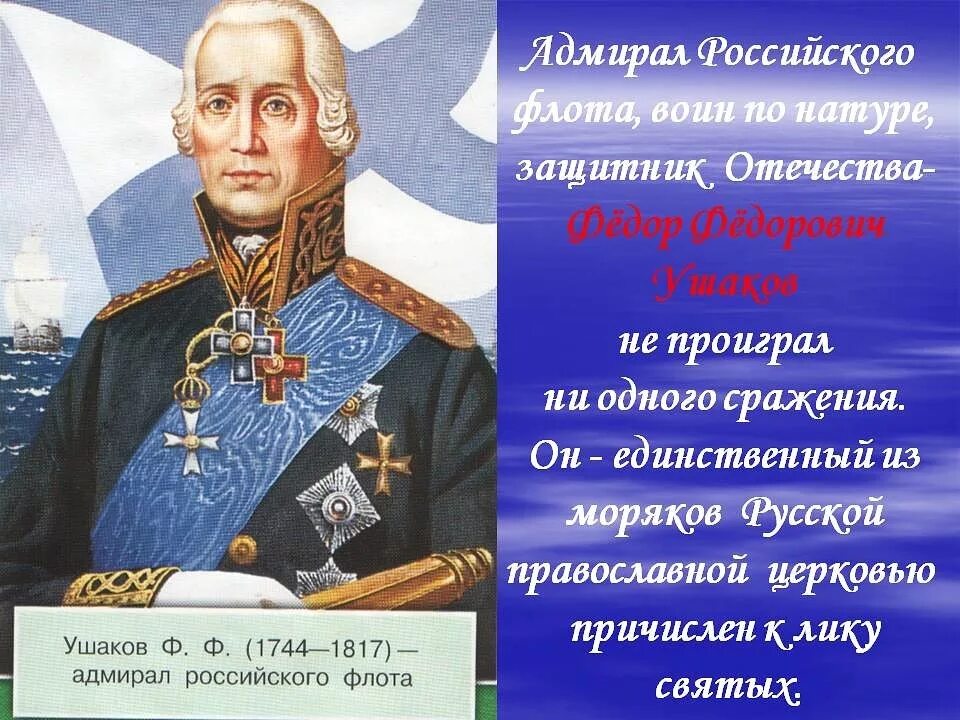 Ушаков Ф. Ф. (1744—1817) — адмирал российского флота

Адмирал Российского флота, воин по натуре, защитник Отечества- Фёдор Фёдорович Ушаков не проиграл ни одного сражения. Он - единственный из моряков Русской православной церковью причислен к лику святых.